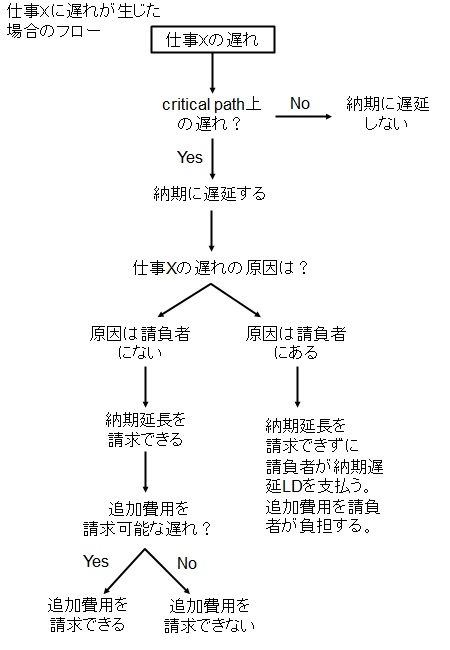 仕事Xに遅れが生じた場合のフロー

仕事Xの遅れ

critical path上の遅れ？

No

納期に遅延しない

Yes

納期に遅延する

仕事Xの遅れの原因は？

原因は請負者にない

原因は請負者にある

納期延長を請求できる

納期延長を請求できずに請負者が納期遅延LDを支払う。追加費用を請負者が負担する。

追加費用を請求可能な遅れ？

Yes

No

追加費用を請求できる

追加費用を請求できない